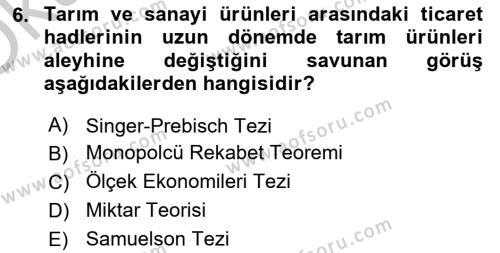 6. Tarım ve sanayi ürünleri arasındaki ticaret hadlerinin uzun dönemde tarım ürünleri aleyhine değiştiğini savunan görüş aşağıdakilerden hangisidir?

A) Singer-Prebisch Tezi
B) Monopolcü Rekabet Teoremi
C) Ölçek Ekonomileri Tezi
D) Miktar Teorisi
E) Samuelson Tezi

www.aofsoru.com